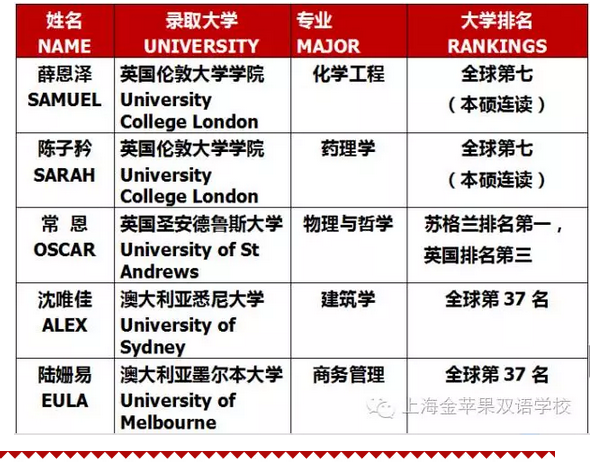 | 姓名 NAME | 录取大学 UNIVERSITY | 专业 MAJOR | 大学排名 RANKINGS |
|---|---|---|---|
| 薛恩泽 SAMUEL | 英国伦敦大学学院 University College London | 化学工程 | 全球第七 （本硕连读） |
| 陈子矜 SARAH | 英国伦敦大学学院 University College London | 药理学 | 全球第七 （本硕连读） |
| 常 恩 OSCAR | 英国圣安德鲁斯大学 University of St Andrews | 物理与哲学 | 苏格兰排名第一，英国排名第三 |
| 沈唯佳 ALEX | 澳大利亚悉尼大学 University of Sydney | 建筑学 | 全球第37名 |
| 陆姗易 EULA | 澳大利亚墨尔本大学 University of Melbourne | 商务管理 | 全球第37名 |

上海金苹果双语学校